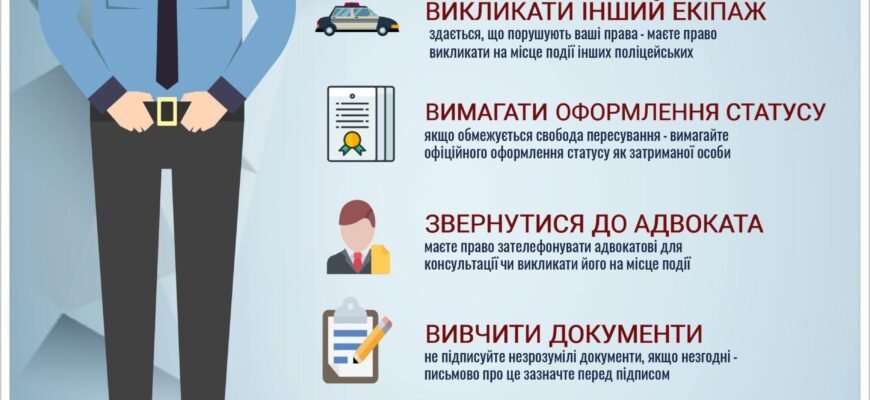 ВИКЛИКАТИ ІНШИЙ ЕКІПАЖ
здається, що порушують ваші права - маєте право викликати на місце події інших поліцейських

ВИМАГАТИ ОФОРМЛЕННЯ СТАТУСУ
якщо обмежується свобода пересування - вимагайте офіційного оформлення статусу як затриманої особи

ЗВЕРНУТИСЯ ДО АДВОКАТА
маєте право зателефонувати адвокатові для консультації чи викликати його на місце події

ВИВЧИТИ ДОКУМЕНТИ
не підписуйте незрозумілі документи, якщо незгодні - письмово про це зазначте перед підписом